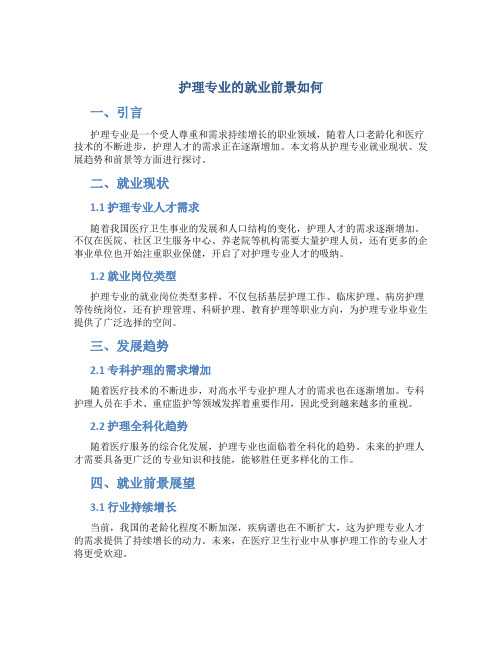 护理专业的就业前景如何

一、引言

护理专业是一个受人尊重和需求持续增长的职业领域，随着人口老龄化和医疗技术的不断进步，护理人才的需求正在逐渐增加。本文将从护理专业就业现状、发展趋势和前景等方面进行探讨。

二、就业现状

1.1 护理专业人才需求

随着我国医疗卫生事业的发展和人口结构的变化，护理人才的需求逐渐增加。不仅在医院、社区卫生服务中心、养老院等机构需要大量护理人员，还有更多的企事业单位也开始注重职业保健，开启了对护理专业人才的吸纳。

1.2 就业岗位类型

护理专业的就业岗位类型多样，不仅包括基层护理工作、临床护理、病房护理等传统岗位，还有护理管理、科研护理、教育护理等职业方向，为护理专业毕业生提供了广泛选择的空间。

三、发展趋势

2.1 专科护理的需求增加

随着医疗技术的不断进步，对高水平专业护理人才的需求也在逐渐增加。专科护理人员在手术、重症监护等领域发挥着重要作用，因此受到越来越多的重视。

2.2 护理全科化趋势

随着医疗服务的综合化发展，护理专业也面临着全科化的趋势。未来的护理人才需要具备更广泛的专业知识和技能，能够胜任更多样化的工作。

四、就业前景展望

3.1 行业持续增长

当前，我国的老龄化程度不断加深，疾病谱也在不断扩大，这为护理专业人才的需求提供了持续增长的动力。未来，在医疗卫生行业中从事护理工作的专业人才将更受欢迎。